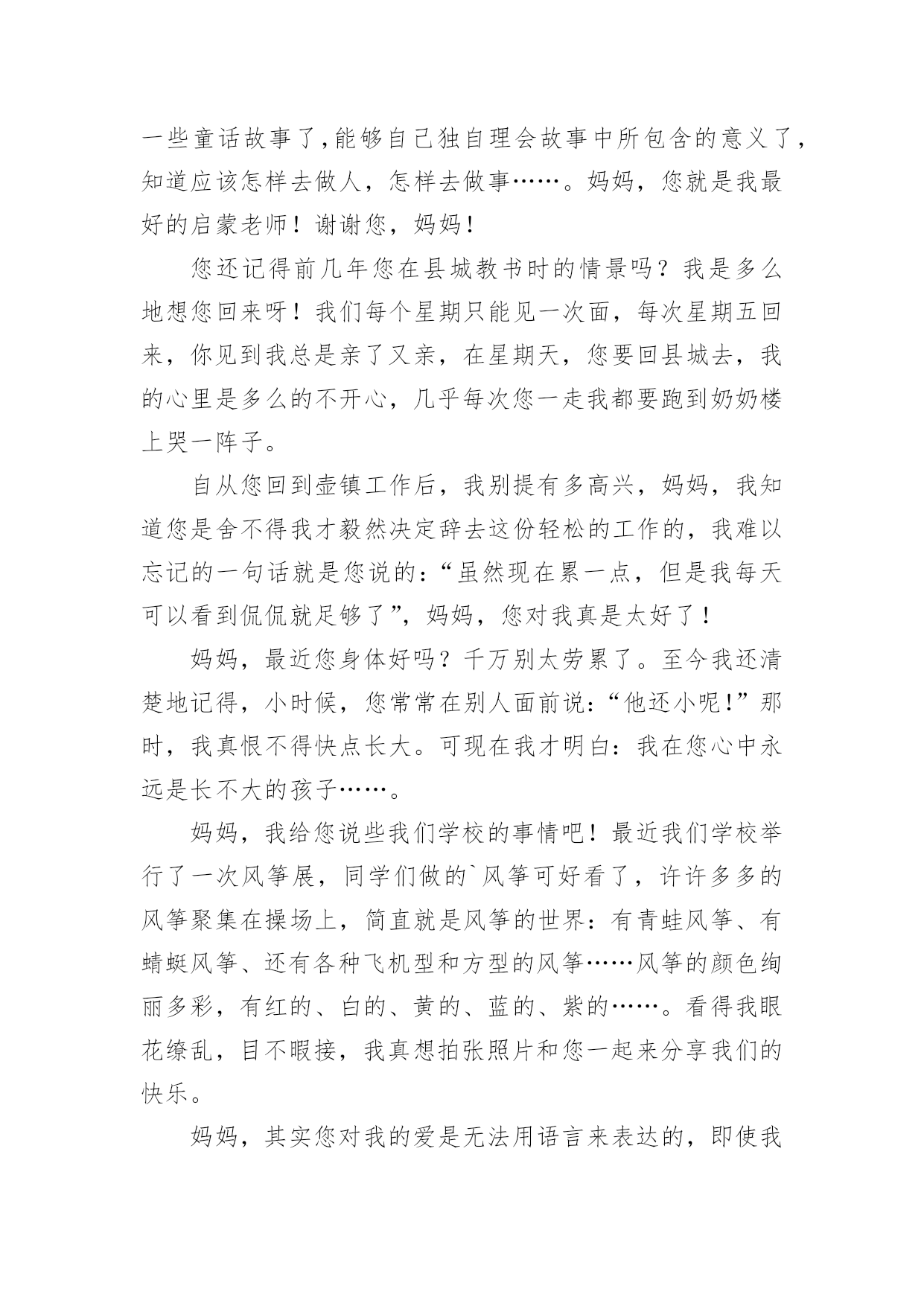 一些童话故事了,能够自己独自理会故事中所包含的意义了,知道应该怎样去做人,怎样去做事……。妈妈,您就是我最好的启蒙老师!谢谢您,妈妈!

您还记得前几年您在县城教书时的情景吗?我是多么地想您回来呀!我们每个星期只能见一次面,每次星期五回来,你见到我总是亲了又亲,在星期天,您要回县城去,我的心里是多么的不开心,几乎每次您一走我都要跑到奶奶楼上哭一阵子。

自从您回到壶镇工作后,我别提有多高兴,妈妈,我知道您是舍不得我才毅然决定辞去这份轻松的工作的,我难以忘记的一句话就是您说的:“虽然现在累一点,但是我每天可以看到侃侃就足够了”,妈妈,您对我真是太好了!

妈妈,最近您身体好吗?千万别太劳累了。至今我还清楚地记得,小时候,您常常在别人面前说:“他还小呢!”那时,我真恨不得快点长大。可现在我才明白:我在您心中永远是长不大的孩子……。

妈妈,我给您说些我们学校的事情吧!最近我们学校举行了一次风筝展,同学们做的`风筝可好看了,许许多多的风筝聚集在操场上,简直就是风筝的世界:有青蛙风筝、有蜻蜓风筝、还有各种飞机型和方型的风筝……风筝的颜色绚丽多彩,有红的、白的、黄的、蓝的、紫的……。看得我眼花缭乱,目不暇接,我真想拍张照片和您一起来分享我们的快乐。

妈妈,其实您对我的爱是无法用语言来表达的,即使我